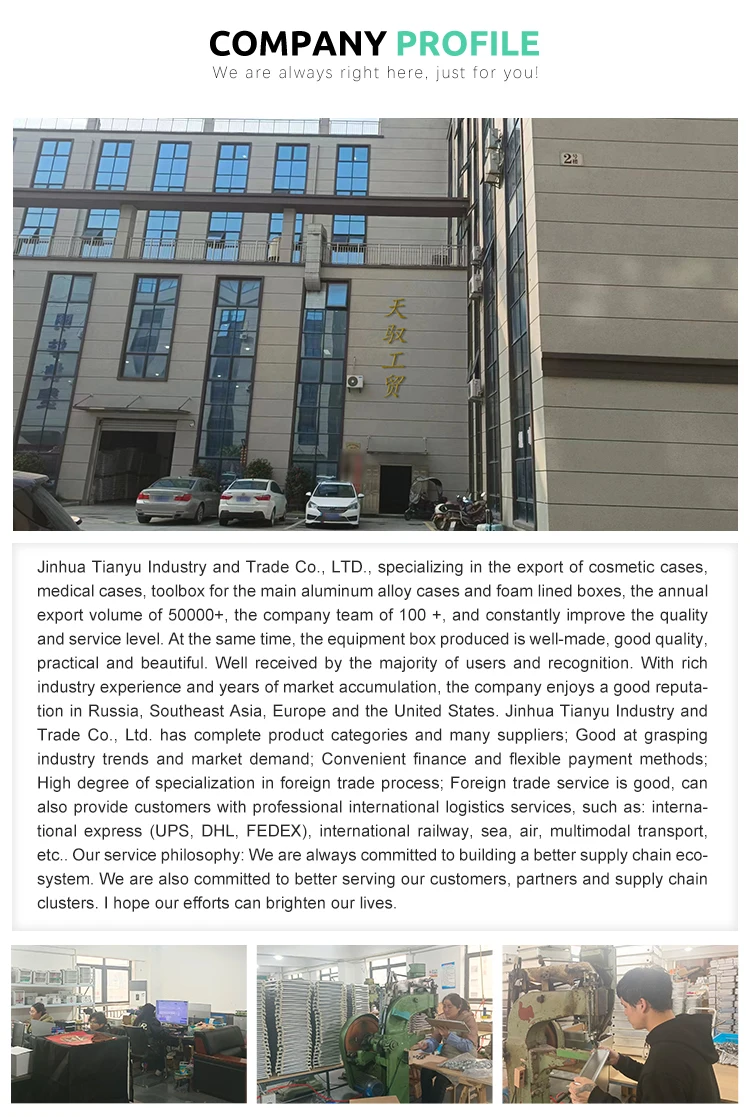 COMPANY PROFILE
We are always right here, just for you!

2

天驭工贸

Jinhua Tianyu Industry and Trade Co., LTD., specializing in the export of cosmetic cases, medical cases, toolbox for the main aluminum alloy cases and foam lined boxes, the annual export volume of 50000+, the company team of 100 +, and constantly improve the quality and service level. At the same time, the equipment box produced is well-made, good quality, practical and beautiful. Well received by the majority of users and recognition. With rich industry experience and years of market accumulation, the company enjoys a good reputation in Russia, Southeast Asia, Europe and the United States. Jinhua Tianyu Industry and Trade Co., Ltd. has complete product categories and many suppliers; Good at grasping industry trends and market demand; Convenient finance and flexible payment methods; High degree of specialization in foreign trade process; Foreign trade service is good, can also provide customers with professional international logistics services, such as: international express (UPS, DHL, FEDEX), international railway, sea, air, multimodal transport, etc.. Our service philosophy: We are always committed to building a better supply chain ecosystem. We are also committed to better serving our customers, partners and supply chain clusters. I hope our efforts can brighten our lives.